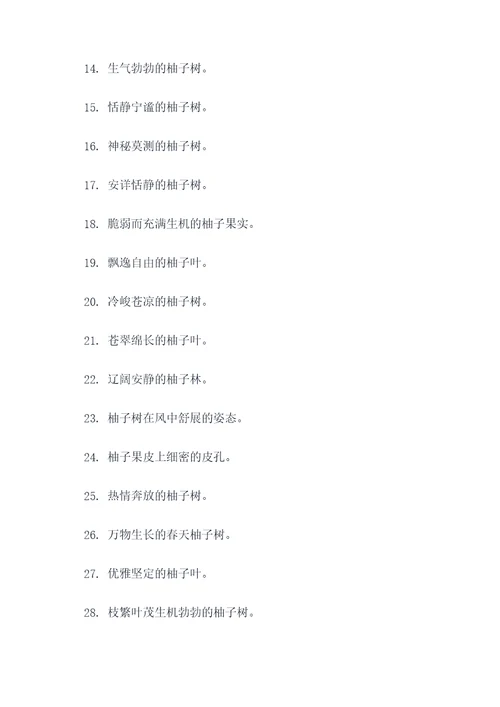 14. 生气勃勃的柚子树。

15. 恬静宁谧的柚子树。

16. 神秘莫测的柚子树。

17. 安详恬静的柚子树。

18. 脆弱而充满生机的柚子果实。

19. 飘逸自由的柚子叶。

20. 冷峻苍凉的柚子树。

21. 苍翠绵长的柚子叶。

22. 辽阔安静的柚子林。

23. 柚子树在风中舒展的姿态。

24. 柚子果皮上细密的皮孔。

25. 热情奔放的柚子树。

26. 万物生长的春天柚子树。

27. 优雅坚定的柚子叶。

28. 枝繁叶茂生机勃勃的柚子树。